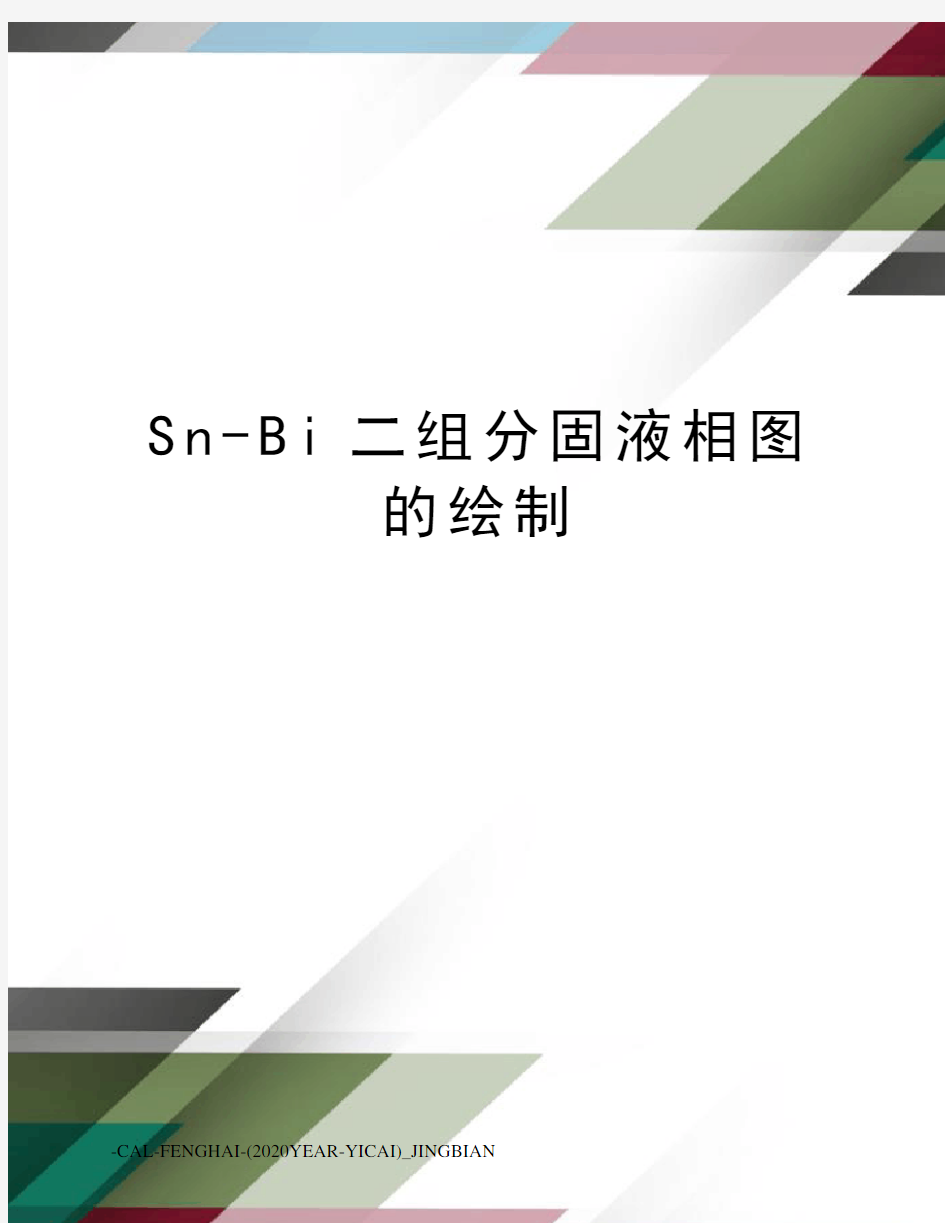 Sn-Bi 二组分固液相图的绘制

-CAL-FENGHAI-(2020YEAR-YICAI)_JINGBIAN